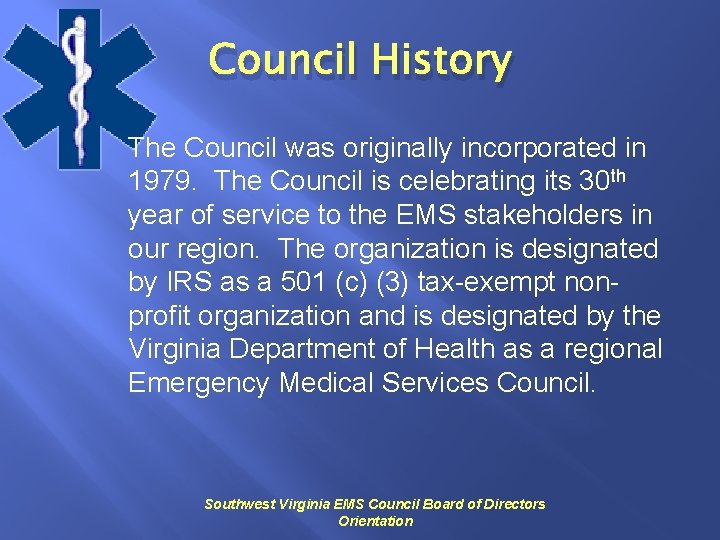 Council History

The Council was originally incorporated in 1979. The Council is celebrating its 30th year of service to the EMS stakeholders in our region. The organization is designated by IRS as a 501 (c) (3) tax-exempt non-profit organization and is designated by the Virginia Department of Health as a regional Emergency Medical Services Council.

Southwest Virginia EMS Council Board of Directors
Orientation